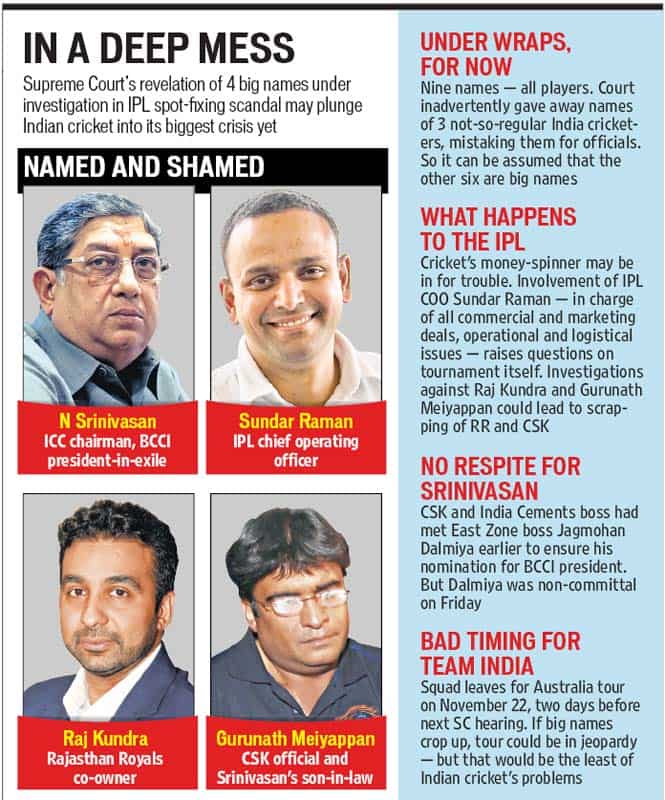 IN A DEEP MESS

Supreme Court's revelation of 4 big names under investigation in IPL spot-fixing scandal may plunge Indian cricket into its biggest crisis yet

NAMED AND SHAMED

N Srinivasan
ICC chairman, BCCI president-in-exile

Sundar Raman
IPL chief operating officer

Raj Kundra
Rajasthan Royals co-owner

Gurunath Meiyappan
CSK official and Srinivasan's son-in-law

UNDER WRAPS, FOR NOW

Nine names — all players. Court inadvertently gave away names of 3 not-so-regular India cricketers, mistaking them for officials. So it can be assumed that the other six are big names

WHAT HAPPENS TO THE IPL

Cricket's money-spinner may be in for trouble. Involvement of IPL COO Sundar Raman — in charge of all commercial and marketing deals, operational and logistical issues — raises questions on tournament itself. Investigations against Raj Kundra and Gurunath Meiyappan could lead to scrapping of RR and CSK

NO RESPITE FOR SRINIVASAN

CSK and India Cements boss had met East Zone boss Jagmohan Dalmiya earlier to ensure his nomination for BCCI president. But Dalmiya was non-committal on Friday

BAD TIMING FOR TEAM INDIA

Squad leaves for Australia tour on November 22, two days before next SC hearing. If big names crop up, tour could be in jeopardy — but that would be the least of Indian cricket's problems